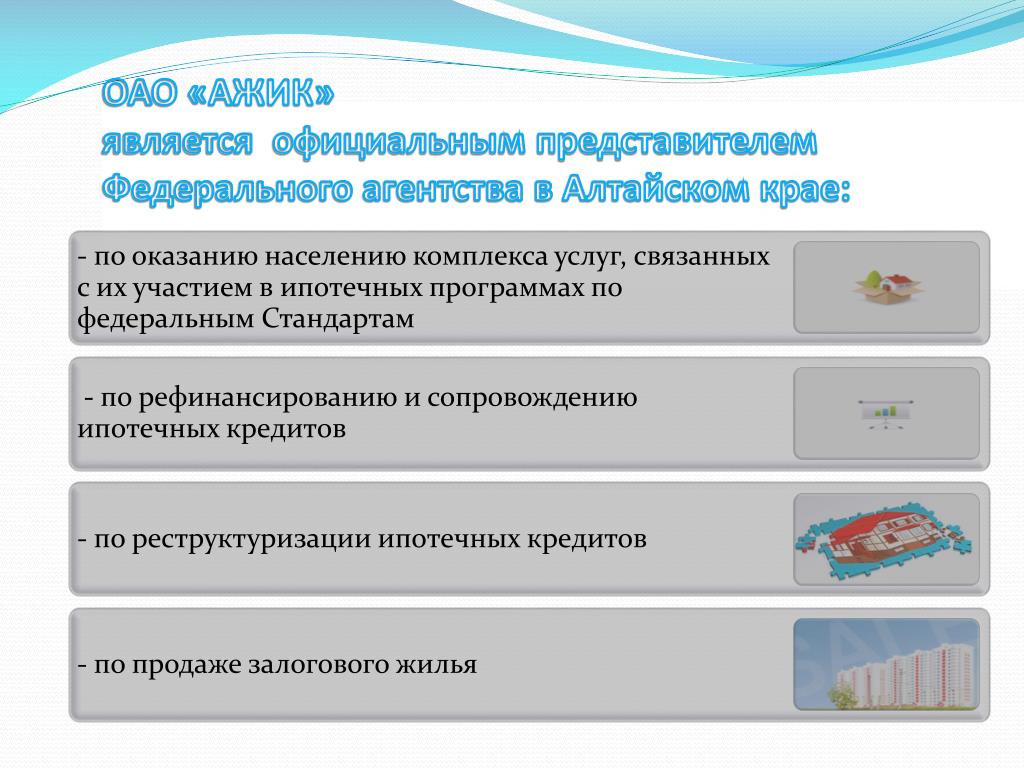 ОАО «АЖИК»
является официальным представителем Федерального агентства в Алтайском крае:

- по оказанию населению комплекса услуг, связанных с их участием в ипотечных программах по федеральным Стандартам

- по рефинансированию и сопровождению ипотечных кредитов

- по реструктуризации ипотечных кредитов

- по продаже залогового жилья